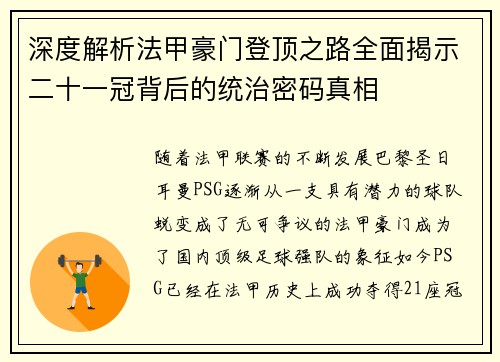 深度解析法甲豪门登顶之路全面揭示二十一冠背后的统治密码真相

随着法甲联赛的不断发展巴黎圣日耳曼PSG逐渐从一支具有潜力的球队蜕变成了无可争议的法甲豪门成为了国内顶级足球强队的象征如今PSG已经在法甲历史上成功夺得21座冠